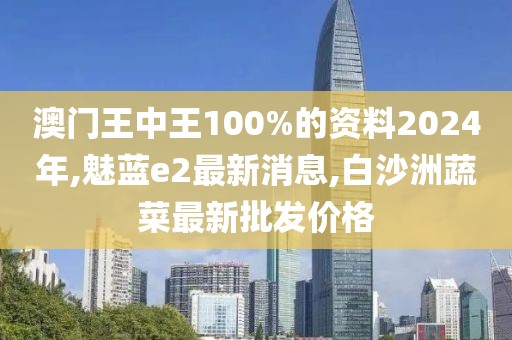 澳门王中王100%的资料2024年,魅蓝e2最新消息,白沙洲蔬菜最新批发价格